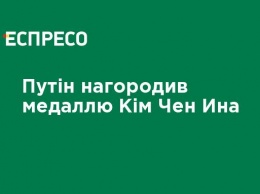 ЕСПРЕСО

Путін нагородив медаллю Кім Чен Ина